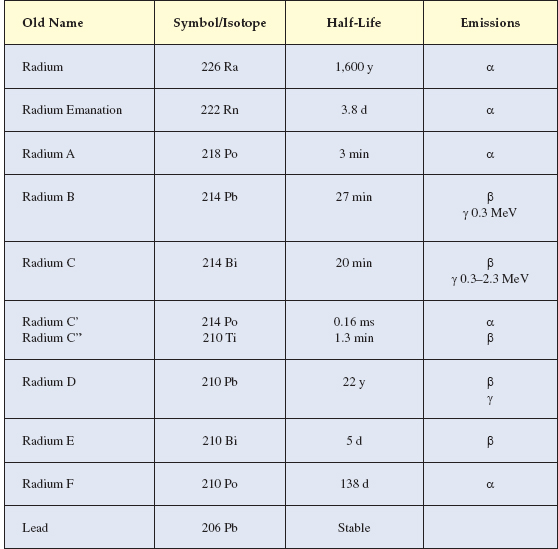 | Old Name | Symbol/Isotope | Half-Life | Emissions |
|---|---|---|---|
| Radium | 226 Ra | 1,600 y | α |
| Radium Emanation | 222 Rn | 3.8 d | α |
| Radium A | 218 Po | 3 min | α |
| Radium B | 214 Pb | 27 min | β γ 0.3 MeV |
| Radium C | 214 Bi | 20 min | β γ 0.3–2.3 MeV |
| Radium C' Radium C" | 214 Po 210 Ti | 0.16 ms 1.3 min | α β |
| Radium D | 210 Pb | 22 y | β γ |
| Radium E | 210 Bi | 5 d | β |
| Radium F | 210 Po | 138 d | α |
| Lead | 206 Pb | Stable | |